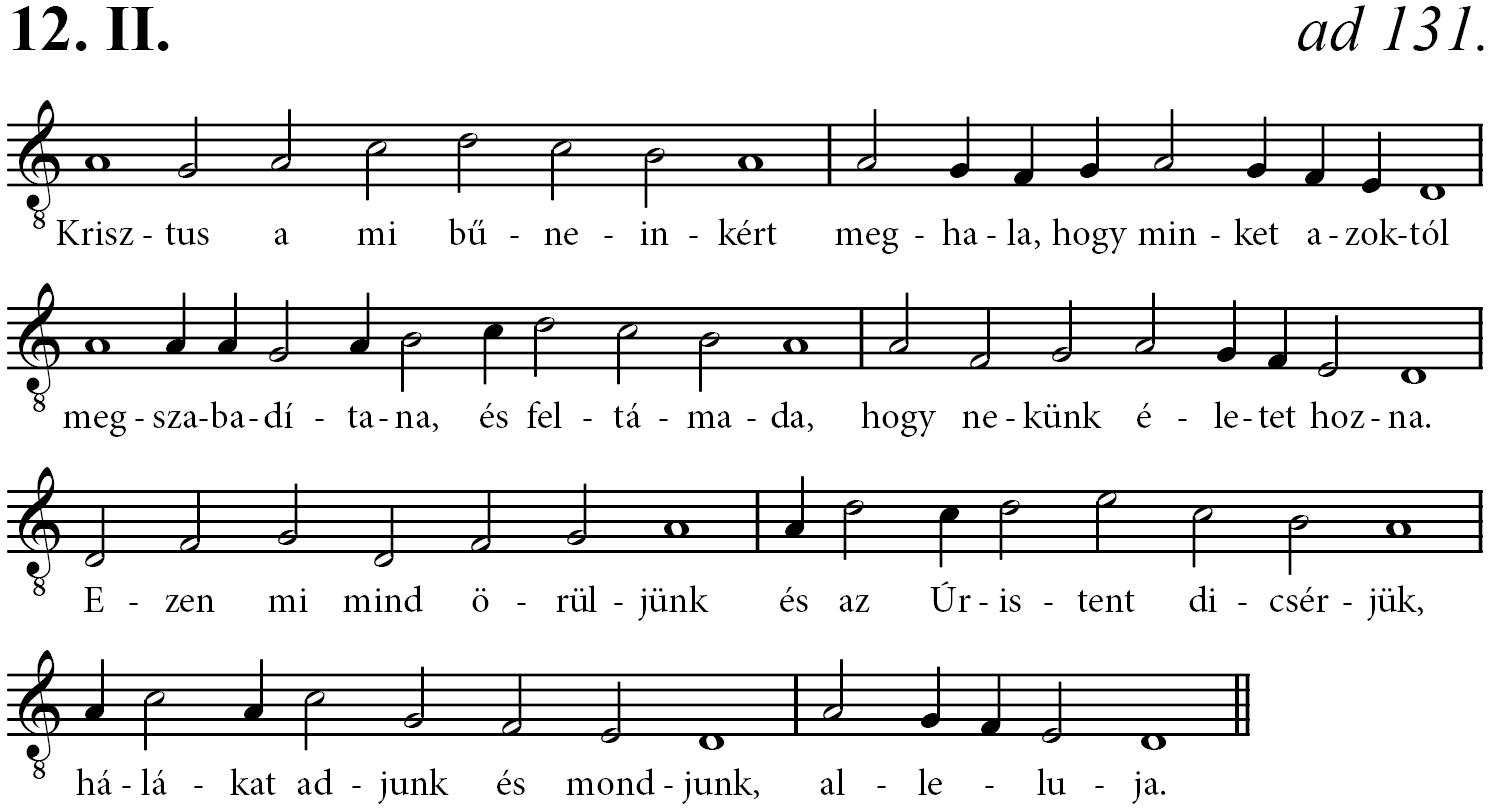 12. II.

ad 131.

Krisz - tus a mi bű - ne - in - kért meg - ha - la, hogy min - ket a - zok - tól

meg - sza - ba - dí - ta - na, és fel - tá - ma - da, hogy ne - künk é - le - tet hoz - na.

E - zen mi mind ö - rül - jünk és az Úr - is - tent di - csér - jük,

há - lá - kat ad - junk és mond - junk, al - le - lu - ja.